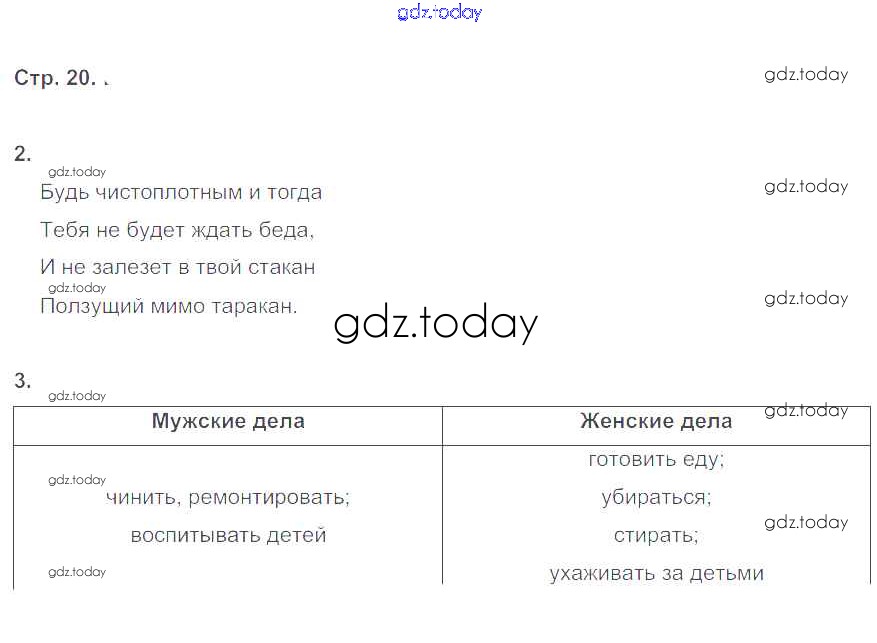 Стр. 20.

2.

Будь чистоплотным и тогда
Тебя не будет ждать беда,
И не залезет в твой стакан
Ползущий мимо таракан.

3.

| Мужские дела | Женские дела |
|---|---|
| чинить, ремонтировать; воспитывать детей | готовить еду; убираться; стирать; ухаживать за детьми |

gdz.today